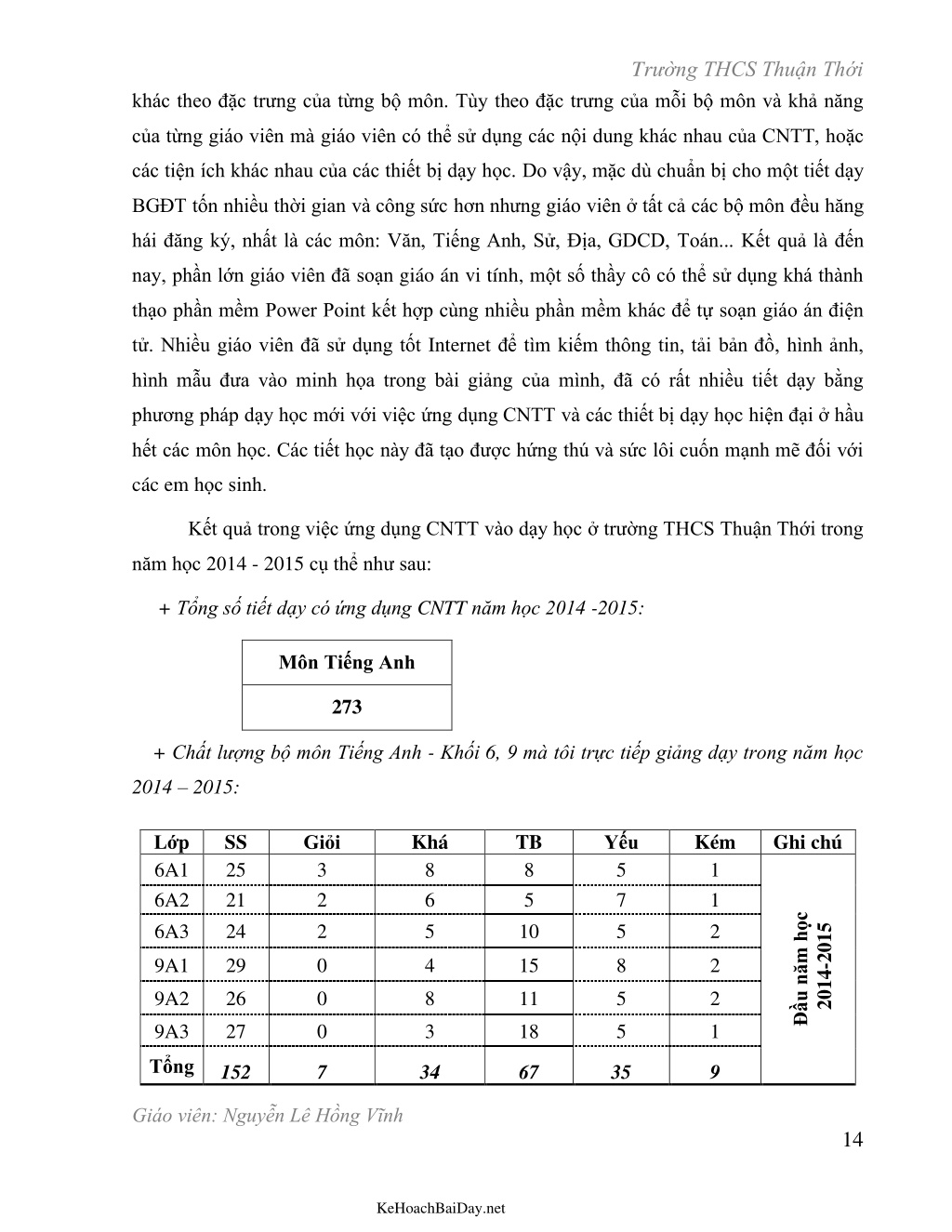 Trường THCS Thuận Thới

khác theo đặc trưng của từng bộ môn. Tùy theo đặc trưng của mỗi bộ môn và khả năng của từng giáo viên mà giáo viên có thể sử dụng các nội dung khác nhau của CNTT, hoặc các tiện ích khác nhau của các thiết bị dạy học. Do vậy, mặc dù chuẩn bị cho một tiết dạy BGĐT tốn nhiều thời gian và công sức hơn nhưng giáo viên ở tất cả các bộ môn đều hăng hái đăng ký, nhất là các môn: Văn, Tiếng Anh, Sử, Địa, GDCD, Toán... Kết quả là đến nay, phần lớn giáo viên đã soạn giáo án vi tính, một số thầy cô có thể sử dụng khá thành thạo phần mềm Power Point kết hợp cùng nhiều phần mềm khác để tự soạn giáo án điện tử. Nhiều giáo viên đã sử dụng tốt Internet để tìm kiếm thông tin, tải bản đồ, hình ảnh, hình mẫu đưa vào minh họa trong bài giảng của mình, đã có rất nhiều tiết dạy bằng phương pháp dạy học mới với việc ứng dụng CNTT và các thiết bị dạy học hiện đại ở hầu hết các môn học. Các tiết học này đã tạo được hứng thú và sức lôi cuốn mạnh mẽ đối với các em học sinh.

Kết quả trong việc ứng dụng CNTT vào dạy học ở trường THCS Thuận Thới trong năm học 2014 - 2015 cụ thể như sau:

+ Tổng số tiết dạy có ứng dụng CNTT năm học 2014 -2015:

| Môn Tiếng Anh |
|---|
| 273 |

+ Chất lượng bộ môn Tiếng Anh - Khối 6, 9 mà tôi trực tiếp giảng dạy trong năm học 2014 – 2015:

| Lớp | SS | Giỏi | Khá | TB | Yếu | Kém | Ghi chú |
|---|---|---|---|---|---|---|---|
| 6A1 | 25 | 3 | 8 | 8 | 5 | 1 | Đầu năm học 2014-2015 |
| 6A2 | 21 | 2 | 6 | 5 | 7 | 1 | |
| 6A3 | 24 | 2 | 5 | 10 | 5 | 2 | |
| 9A1 | 29 | 0 | 4 | 15 | 8 | 2 | |
| 9A2 | 26 | 0 | 8 | 11 | 5 | 2 | |
| 9A3 | 27 | 0 | 3 | 18 | 5 | 1 | |
| Tổng | 152 | 7 | 34 | 67 | 35 | 9 | |

Giáo viên: Nguyễn Lê Hồng Vĩnh

14

KeHoachBaiDay.net